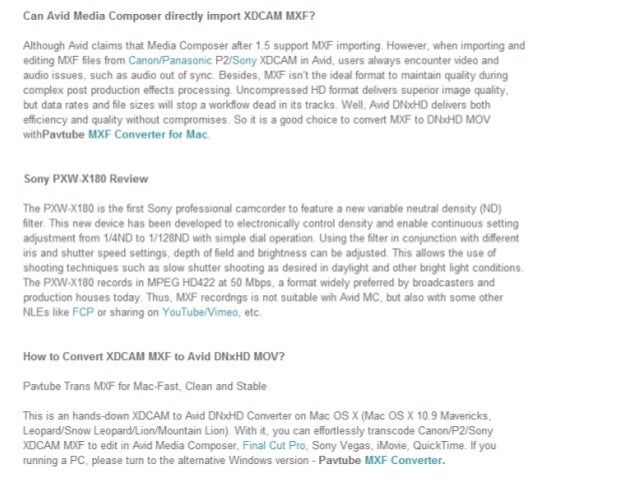 Can Avid Media Composer directly import XDCAM MXF?

Although Avid claims that Media Composer after 1.5 support MXF importing. However, when importing and editing MXF files from Canon/Panasonic P2/Sony XDCAM in Avid, users always encounter video and audio issues, such as audio out of sync. Besides, MXF isn't the ideal format to maintain quality during complex post production effects processing. Uncompressed HD format delivers superior image quality, but data rates and file sizes will stop a workflow dead in its tracks. Well, Avid DNxHD delivers both efficiency and quality without compromises. So it is a good choice to convert MXF to DNxHD MOV withPavtube MXF Converter for Mac.

Sony PXW-X180 Review

The PXW-X180 is the first Sony professional camcorder to feature a new variable neutral density (ND) filter. This new device has been developed to electronically control density and enable continuous setting adjustment from 1/4ND to 1/128ND with simple dial operation. Using the filter in conjunction with different iris and shutter speed settings, depth of field and brightness can be adjusted. This allows the use of shooting techniques such as slow shutter shooting as desired in daylight and other bright light conditions. The PXW-X180 records in MPEG HD422 at 50 Mbps, a format widely preferred by broadcasters and production houses today. Thus, MXF recordngs is not suitable wih Avid MC, but also with some other NLEs like FCP or sharing on YouTube/Vimeo, etc.

How to Convert XDCAM MXF to Avid DNxHD MOV?

Pavtube Trans MXF for Mac-Fast, Clean and Stable

This is an hands-down XDCAM to Avid DNxHD Converter on Mac OS X (Mac OS X 10.9 Mavericks, Leopard/Snow Leopard/Lion/Mountain Lion). With it, you can effortlessly transcode Canon/P2/Sony XDCAM MXF to edit in Avid Media Composer, Final Cut Pro, Sony Vegas, iMovie, QuickTime. If you running a PC, please turn to the alternative Windows version - Pavtube MXF Converter.